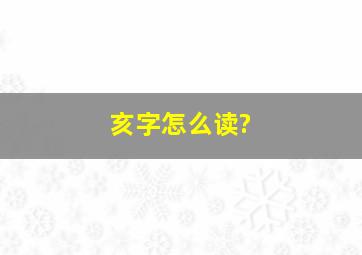 亥字怎么读?